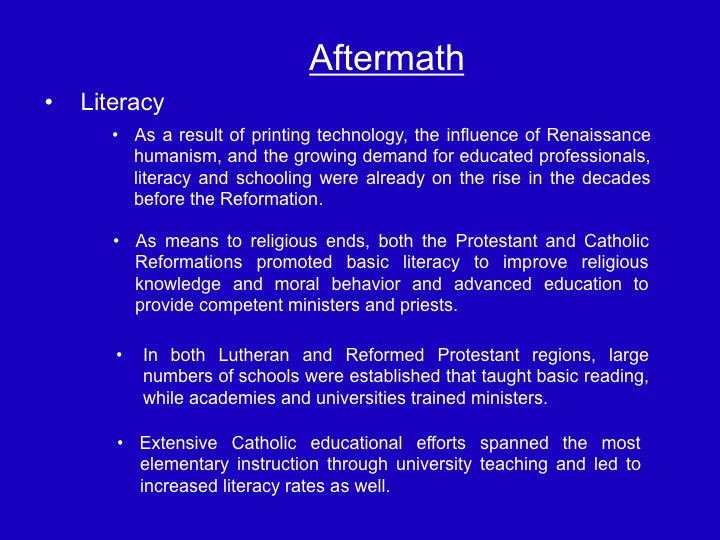 Aftermath

• Literacy

• As a result of printing technology, the influence of Renaissance humanism, and the growing demand for educated professionals, literacy and schooling were already on the rise in the decades before the Reformation.

• As means to religious ends, both the Protestant and Catholic Reformations promoted basic literacy to improve religious knowledge and moral behavior and advanced education to provide competent ministers and priests.

• In both Lutheran and Reformed Protestant regions, large numbers of schools were established that taught basic reading, while academies and universities trained ministers.

• Extensive Catholic educational efforts spanned the most elementary instruction through university teaching and led to increased literacy rates as well.